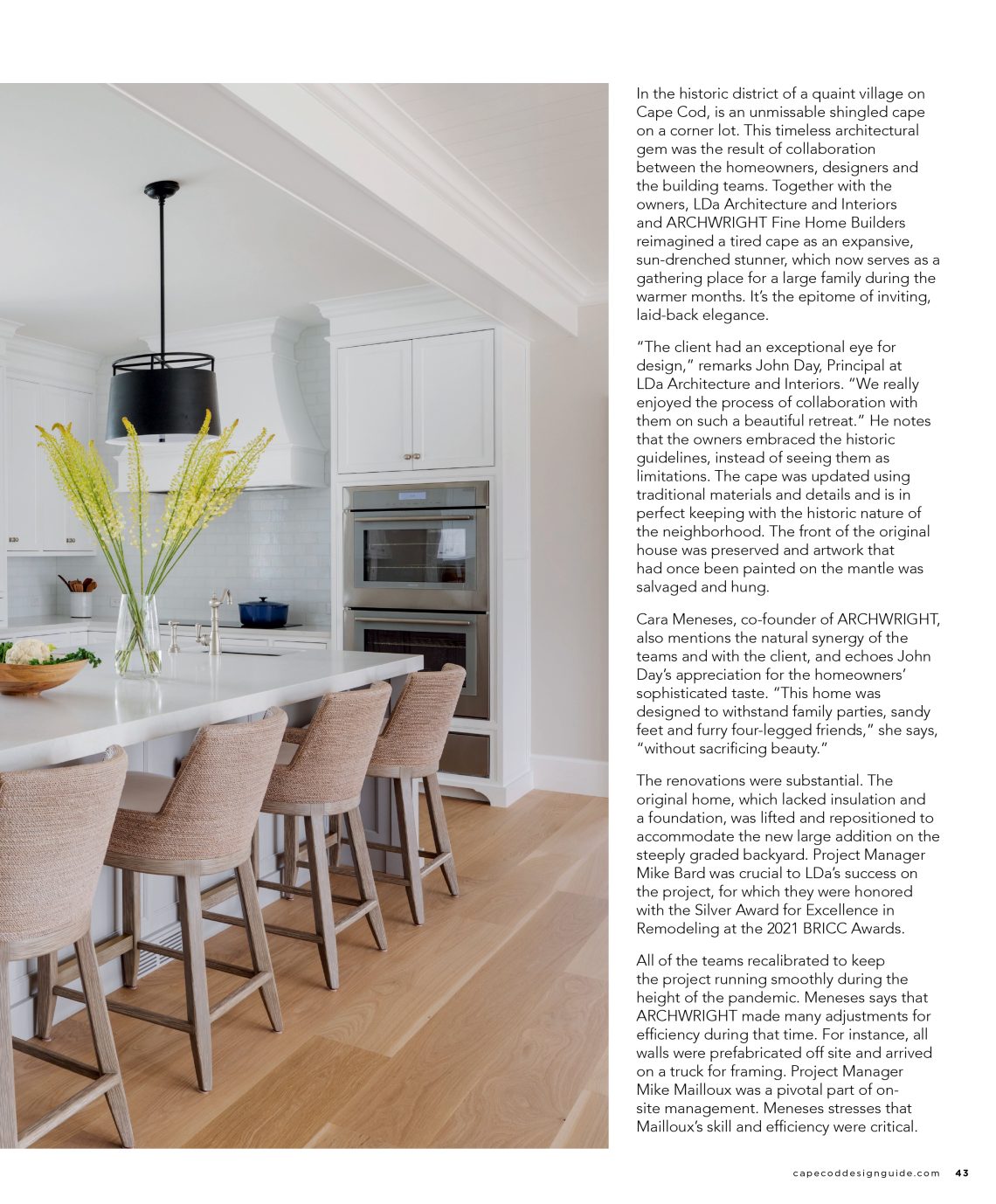 In the historic district of a quaint village on Cape Cod, is an unmissable shingled cape on a corner lot. This timeless architectural gem was the result of collaboration between the homeowners, designers and the building teams. Together with the owners, LDa Architecture and Interiors and ARCHWRIGHT Fine Home Builders reimagined a tired cape as an expansive, sun-drenched stunner, which now serves as a gathering place for a large family during the warmer months. It's the epitome of inviting, laid-back elegance.

"The client had an exceptional eye for design," remarks John Day, Principal at LDa Architecture and Interiors. "We really enjoyed the process of collaboration with them on such a beautiful retreat." He notes that the owners embraced the historic guidelines, instead of seeing them as limitations. The cape was updated using traditional materials and details and is in perfect keeping with the historic nature of the neighborhood. The front of the original house was preserved and artwork that had once been painted on the mantle was salvaged and hung.

Cara Meneses, co-founder of ARCHWRIGHT, also mentions the natural synergy of the teams and with the client, and echoes John Day's appreciation for the homeowners' sophisticated taste. "This home was designed to withstand family parties, sandy feet and furry four-legged friends," she says, "without sacrificing beauty."

The renovations were substantial. The original home, which lacked insulation and a foundation, was lifted and repositioned to accommodate the new large addition on the steeply graded backyard. Project Manager Mike Bard was crucial to LDa's success on the project, for which they were honored with the Silver Award for Excellence in Remodeling at the 2021 BRICC Awards.

All of the teams recalibrated to keep the project running smoothly during the height of the pandemic. Meneses says that ARCHWRIGHT made many adjustments for efficiency during that time. For instance, all walls were prefabricated off site and arrived on a truck for framing. Project Manager Mike Mailloux was a pivotal part of on-site management. Meneses stresses that Mailloux's skill and efficiency were critical.

capecoddesignguide.com 43